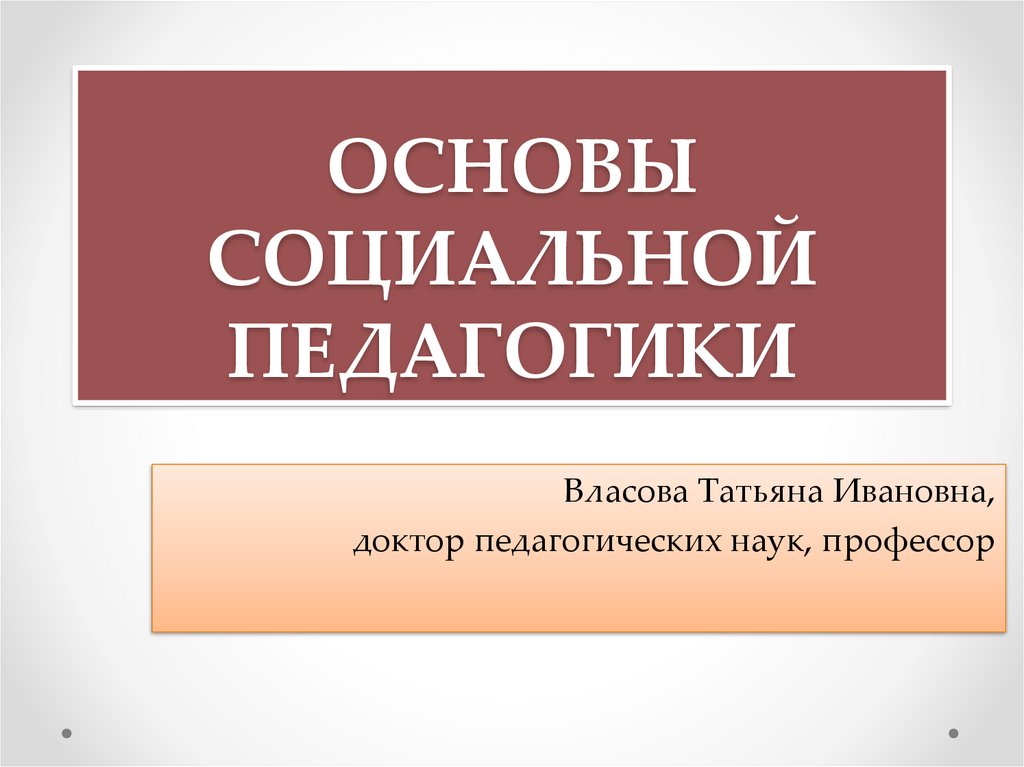 ОСНОВЫ СОЦИАЛЬНОЙ ПЕДАГОГИКИ

Власова Татьяна Ивановна,
доктор педагогических наук, профессор